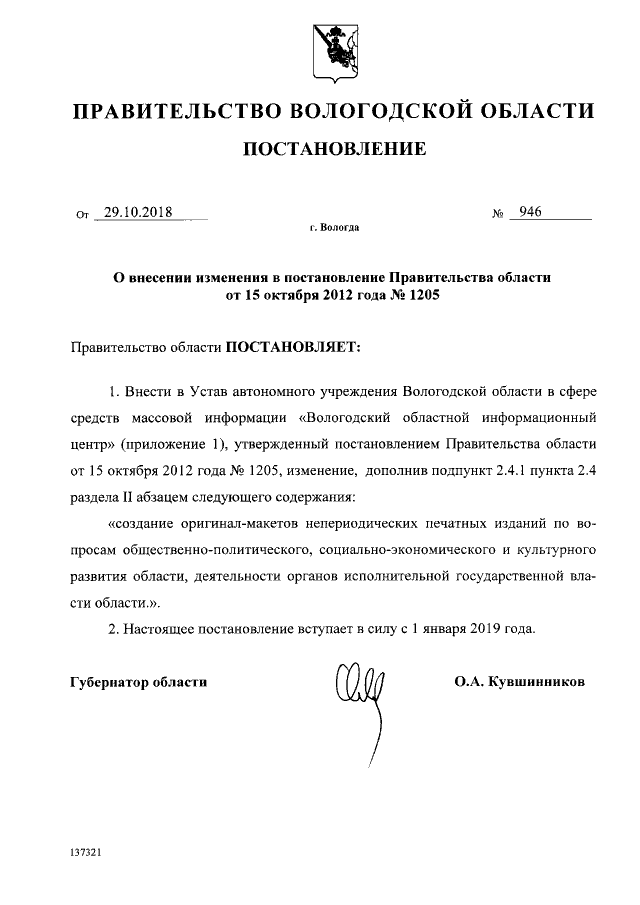 ПРАВИТЕЛЬСТВО ВОЛОГОДСКОЙ ОБЛАСТИ

ПОСТАНОВЛЕНИЕ

От 29.10.2018 № 946

г. Вологда

О внесении изменения в постановление Правительства области от 15 октября 2012 года № 1205

Правительство области ПОСТАНОВЛЯЕТ:

1. Внести в Устав автономного учреждения Вологодской области в сфере средств массовой информации «Вологодский областной информационный центр» (приложение 1), утвержденный постановлением Правительства области от 15 октября 2012 года № 1205, изменение, дополнив подпункт 2.4.1 пункта 2.4 раздела II абзацем следующего содержания:

«создание оригинал-макетов непериодических печатных изданий по вопросам общественно-политического, социально-экономического и культурного развития области, деятельности органов исполнительной государственной власти области.».

2. Настоящее постановление вступает в силу с 1 января 2019 года.

Губернатор области О.А. Кувшинников

137321